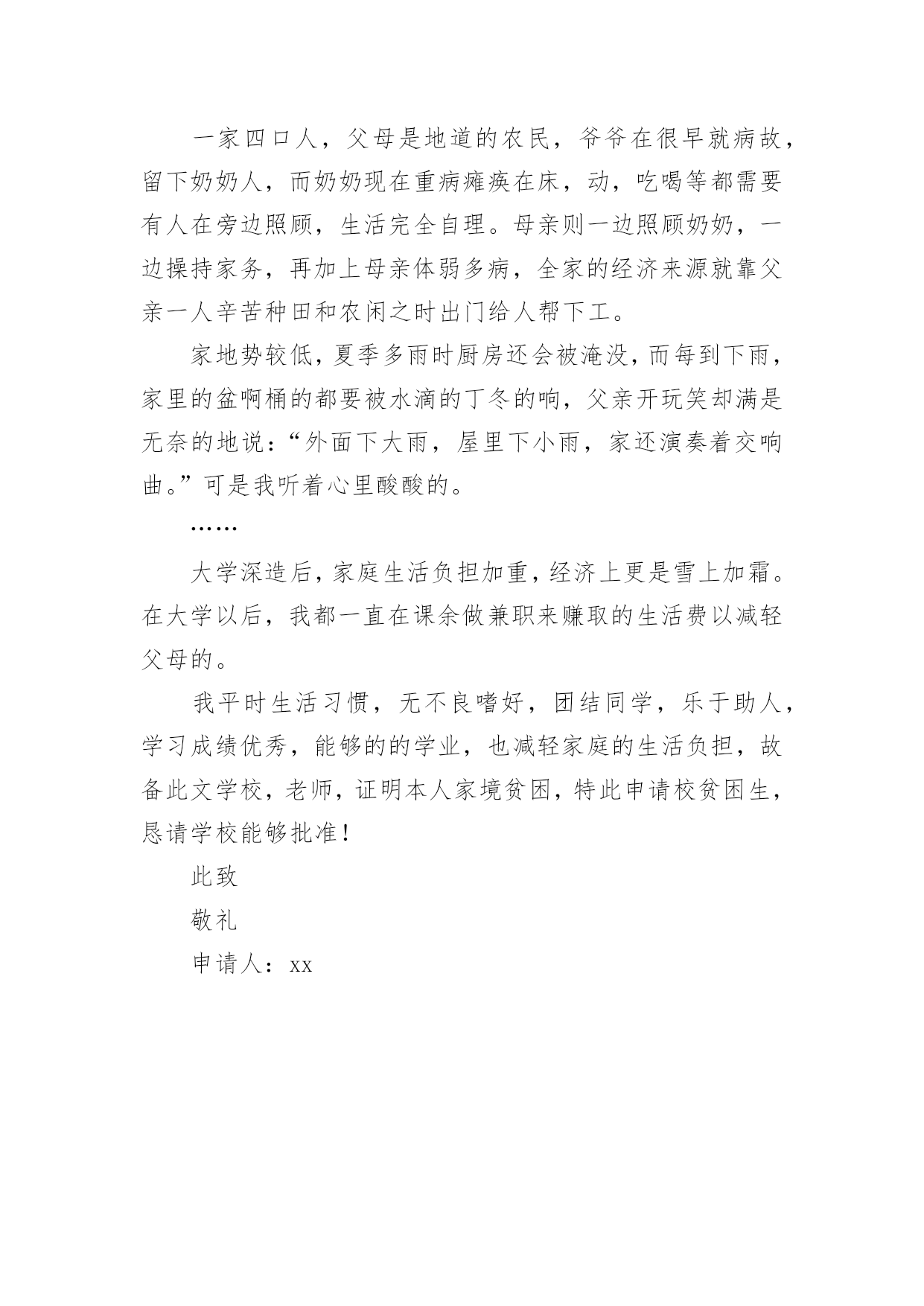 一家四口人，父母是地道的农民，爷爷在很早就病故，留下奶奶人，而奶奶现在重病瘫痪在床，动，吃喝等都需要有人在旁边照顾，生活完全自理。母亲则一边照顾奶奶，一边操持家务，再加上母亲体弱多病，全家的经济来源就靠父亲一人辛苦种田和农闲之时出门给人帮下工。

家地势较低，夏季多雨时厨房还会被淹没，而每到下雨，家里的盆啊桶的都要被水滴的丁冬的响，父亲开玩笑却满是无奈的地说：“外面下大雨，屋里下小雨，家还演奏着交响曲。”可是我听着心里酸酸的。

……

大学深造后，家庭生活负担加重，经济上更是雪上加霜。在大学以后，我都一直在课余做兼职来赚取的生活费以减轻父母的。

我平时生活习惯，无不良嗜好，团结同学，乐于助人，学习成绩优秀，能够的的学业，也减轻家庭的生活负担，故备此文学校，老师，证明本人家境贫困，特此申请校贫困生，恳请学校能够批准！

此致

敬礼

申请人：xx